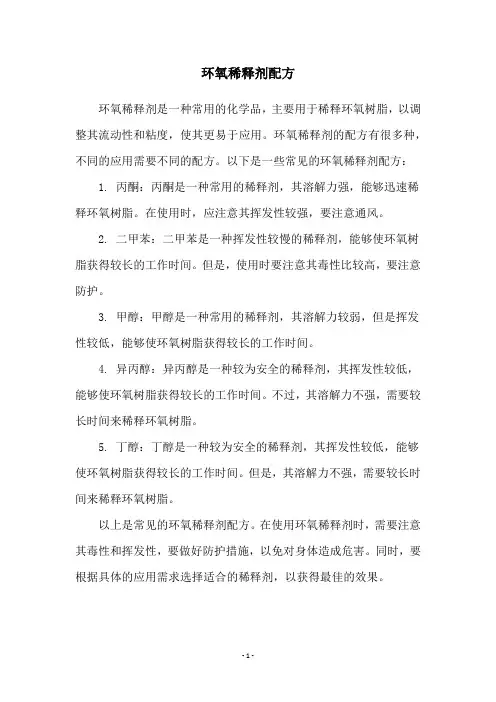 环氧稀释剂配方

环氧稀释剂是一种常用的化学品，主要用于稀释环氧树脂，以调整其流动性和粘度，使其更易于应用。环氧稀释剂的配方有很多种，不同的应用需要不同的配方。以下是一些常见的环氧稀释剂配方：

1. 丙酮：丙酮是一种常用的稀释剂，其溶解力强，能够迅速稀释环氧树脂。在使用时，应注意其挥发性较强，要注意通风。

2. 二甲苯：二甲苯是一种挥发性较慢的稀释剂，能够使环氧树脂获得较长的工作时间。但是，使用时要注意其毒性比较高，要注意防护。

3. 甲醇：甲醇是一种常用的稀释剂，其溶解力较弱，但是挥发性较低，能够使环氧树脂获得较长的工作时间。

4. 异丙醇：异丙醇是一种较为安全的稀释剂，其挥发性较低，能够使环氧树脂获得较长的工作时间。不过，其溶解力不强，需要较长时间来稀释环氧树脂。

5. 丁醇：丁醇是一种较为安全的稀释剂，其挥发性较低，能够使环氧树脂获得较长的工作时间。但是，其溶解力不强，需要较长时间来稀释环氧树脂。

以上是常见的环氧稀释剂配方。在使用环氧稀释剂时，需要注意其毒性和挥发性，要做好防护措施，以免对身体造成危害。同时，要根据具体的应用需求选择适合的稀释剂，以获得最佳的效果。

- 1 -